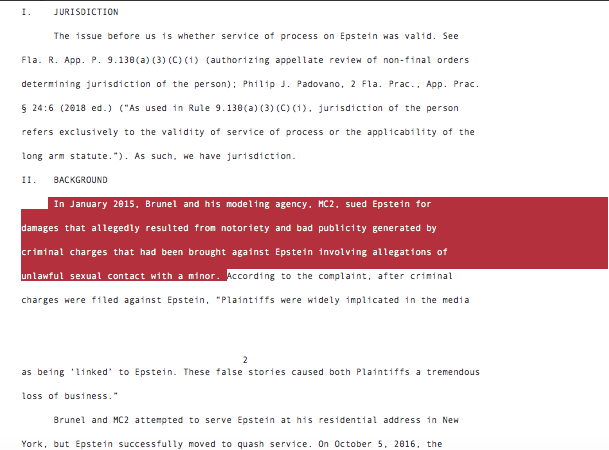 I. JURISDICTION

The issue before us is whether service of process on Epstein was valid. See Fla. R. App. P. 9.130(a)(3)(C)(i) (authorizing appellate review of non-final orders determining jurisdiction of the person); Philip J. Padovano, 2 Fla. Prac., App. Prac. § 24:6 (2018 ed.) ("As used in Rule 9.130(a)(3)(C)(i), jurisdiction of the person refers exclusively to the validity of service of process or the applicability of the long arm statute."). As such, we have jurisdiction.

II. BACKGROUND

In January 2015, Brunel and his modeling agency, MC2, sued Epstein for damages that allegedly resulted from notoriety and bad publicity generated by criminal charges that had been brought against Epstein involving allegations of unlawful sexual contact with a minor. According to the complaint, after criminal charges were filed against Epstein, "Plaintiffs were widely implicated in the media

2

as being 'linked' to Epstein. These false stories caused both Plaintiffs a tremendous loss of business."

Brunel and MC2 attempted to serve Epstein at his residential address in New York, but Epstein successfully moved to quash service. On October 5, 2016, the